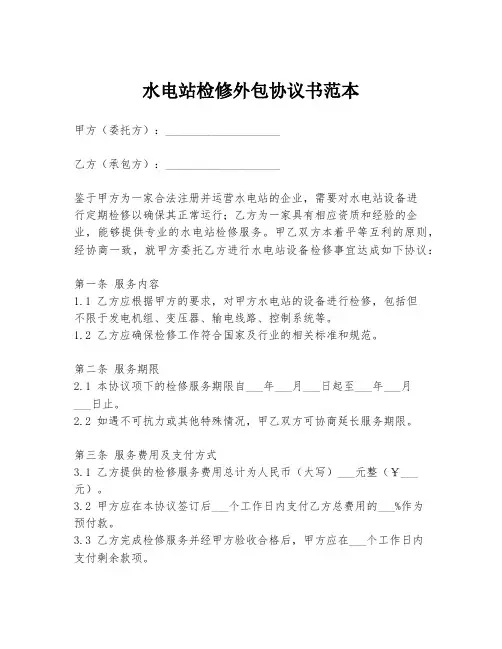 水电站检修外包协议书范本

甲方（委托方）：____________________

乙方（承包方）：____________________

鉴于甲方为一家合法注册并运营水电站的企业，需要对水电站设备进行定期检修以确保其正常运行；乙方为一家具有相应资质和经验的企业，能够提供专业的水电站检修服务。甲乙双方本着平等互利的原则，经协商一致，就甲方委托乙方进行水电站设备检修事宜达成如下协议：

第一条 服务内容
1.1 乙方应根据甲方的要求，对甲方水电站的设备进行检修，包括但不限于发电机组、变压器、输电线路、控制系统等。
1.2 乙方应确保检修工作符合国家及行业的相关标准和规范。

第二条 服务期限
2.1 本协议项下的检修服务期限自___年___月___日起至___年___月___日止。
2.2 如遇不可抗力或其他特殊情况，甲乙双方可协商延长服务期限。

第三条 服务费用及支付方式
3.1 乙方提供的检修服务费用总计为人民币（大写）___元整（￥___元）。
3.2 甲方应在本协议签订后___个工作日内支付乙方总费用的___%作为预付款。
3.3 乙方完成检修服务并经甲方验收合格后，甲方应在___个工作日内支付剩余款项。